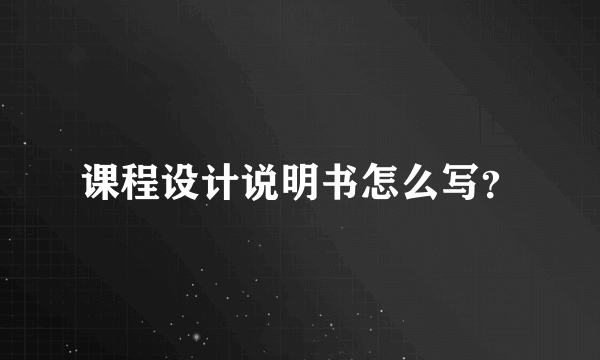 课程设计说明书怎么写？